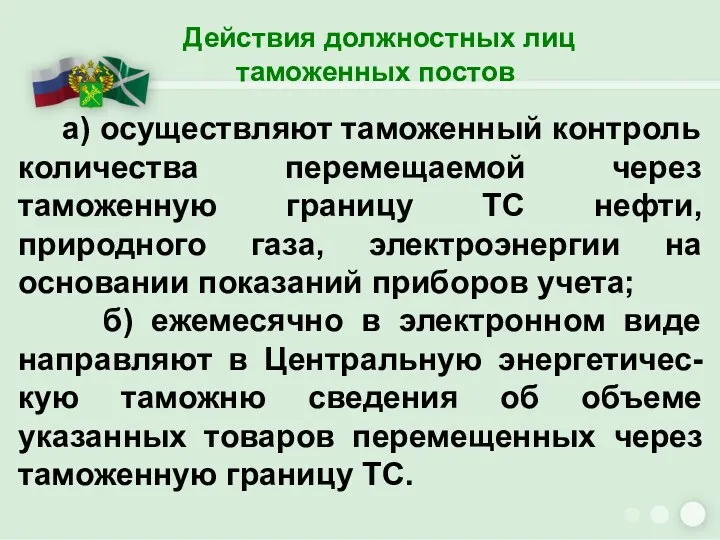 Действия должностных лиц таможенных постов

а) осуществляют таможенный контроль количества перемещаемой через таможенную границу ТС нефти, природного газа, электроэнергии на основании показаний приборов учета;

б) ежемесячно в электронном виде направляют в Центральную энергетическую таможню сведения об объеме указанных товаров перемещенных через таможенную границу ТС.